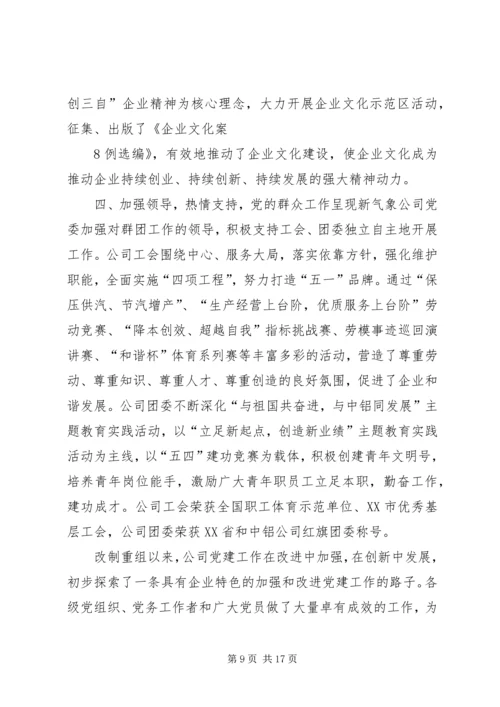 创三自”企业精神为核心理念，大力开展企业文化示范区活动，征集、出版了《企业文化案

8例选编》，有效地推动了企业文化建设，使企业文化成为推动企业持续创业、持续创新、持续发展的强大精神动力。

四、加强领导，热情支持，党的群众工作呈现新气象公司党委加强对群团工作的领导，积极支持工会、团委独立自主地开展工作。公司工会围绕中心、服务大局，落实依靠方针，强化维护职能，全面实施“四项工程”，努力打造“五一”品牌。通过“保压供汽、节汽增产”、“生产经营上台阶，优质服务上台阶”劳动竞赛、“降本创效、超越自我”指标挑战赛、劳模事迹巡回演讲赛、“和谐杯”体育系列赛等丰富多彩的活动，营造了尊重劳动、尊重知识、尊重人才、尊重创造的良好氛围，促进了企业和谐发展。公司团委不断深化“与祖国共奋进，与中铝同发展”主题教育实践活动，以“立足新起点，创造新业绩”主题教育实践活动为主线，以“五四”建功竞赛为载体，积极创建青年文明号，培养青年岗位能手，激励广大青年职员工立足本职，勤奋工作，建功成才。公司工会荣获全国职工体育示范单位、XX市优秀基层工会，公司团委荣获XX省和中铝公司红旗团委称号。

改制重组以来，公司党建工作在改进中加强，在创新中发展，初步探索了一条具有企业特色的加强和改进党建工作的路子。各级党组织、党务工作者和广大党员做了大量卓有成效的工作，为

第9页 共17页